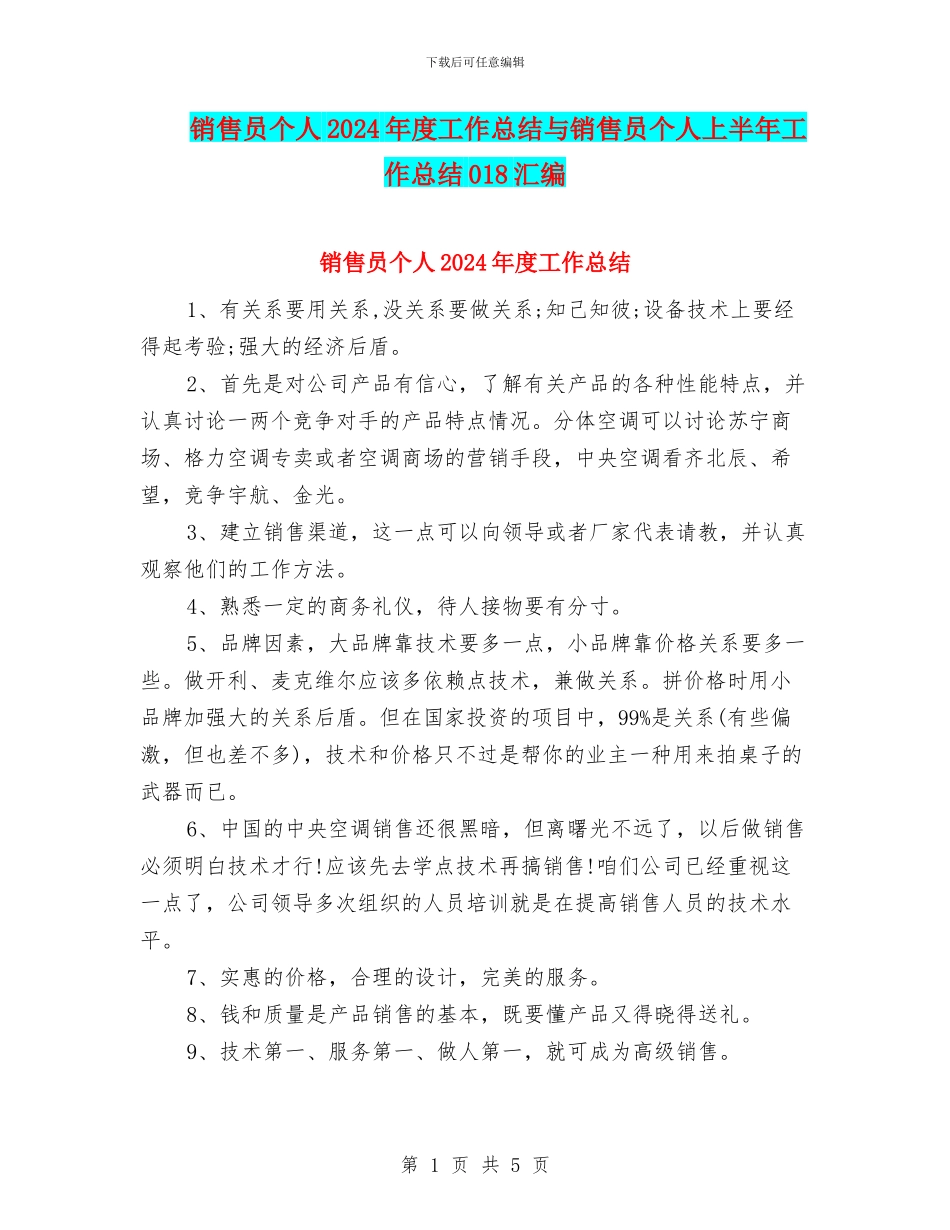 下载后可任意编辑

销售员个人2024年度工作总结与销售员个人上半年工作总结018汇编

销售员个人2024年度工作总结

1、有关系要用关系,没关系要做关系;知己知彼;设备技术上要经得起考验;强大的经济后盾。

2、首先是对公司产品有信心，了解有关产品的各种性能特点，并认真讨论一两个竞争对手的产品特点情况。分体空调可以讨论苏宁商场、格力空调专卖或者空调商场的营销手段，中央空调看齐北辰、希望，竞争宇航、金光。

3、建立销售渠道，这一点可以向领导或者厂家代表请教，并认真观察他们的工作方法。

4、熟悉一定的商务礼仪，待人接物要有分寸。

5、品牌因素，大品牌靠技术要多一点，小品牌靠价格关系要多一些。做开利、麦克维尔应该多依赖点技术，兼做关系。拼价格时用小品牌加强大的关系后盾。但在国家投资的项目中，99%是关系(有些偏激，但也差不多)，技术和价格只不过是帮你的业主一种用来拍桌子的武器而已。

6、中国的中央空调销售还很黑暗，但离曙光不远了，以后做销售必须明白技术才行!应该先去学点技术再搞销售!咱们公司已经重视这一点了，公司领导多次组织的人员培训就是在提高销售人员的技术水平。

7、实惠的价格，合理的设计，完美的服务。

8、钱和质量是产品销售的基本，既要懂产品又得晓得送礼。

9、技术第一、服务第一、做人第一，就可成为高级销售。

第 1 页 共 5 页